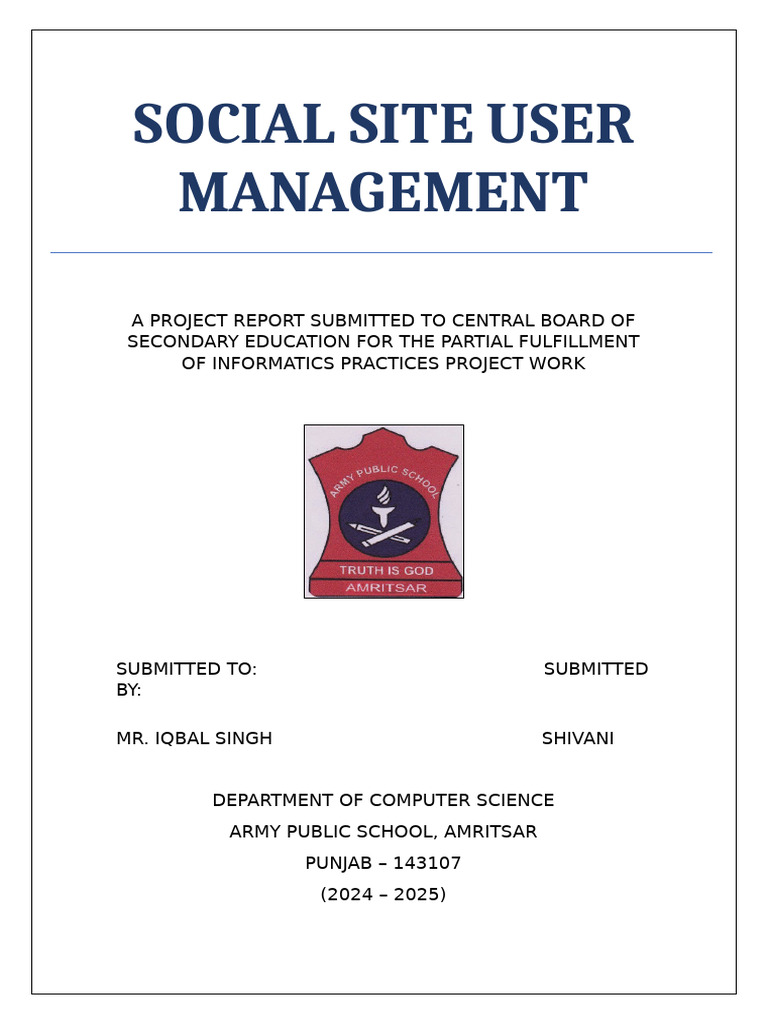 SOCIAL SITE USER MANAGEMENT

A PROJECT REPORT SUBMITTED TO CENTRAL BOARD OF SECONDARY EDUCATION FOR THE PARTIAL FULFILLMENT OF INFORMATICS PRACTICES PROJECT WORK

ARMY PUBLIC SCHOOL
TRUTH IS GOD
AMRITSAR

SUBMITTED TO: SUBMITTED BY:

MR. IQBAL SINGH SHIVANI

DEPARTMENT OF COMPUTER SCIENCE
ARMY PUBLIC SCHOOL, AMRITSAR
PUNJAB – 143107
(2024 – 2025)